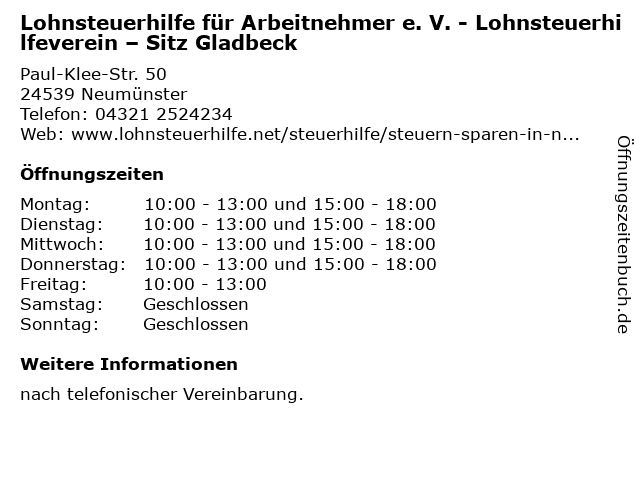 Lohnsteuerhilfe für Arbeitnehmer e. V. - Lohnsteuerhilfeverein – Sitz Gladbeck

Paul-Klee-Str. 50
24539 Neumünster
Telefon: 04321 2524234
Web: www.lohnsteuerhilfe.net/steuerhilfe/steuern-sparen-in-n...

Öffnungszeiten

| | |
|---|---|
| Montag: | 10:00 - 13:00 und 15:00 - 18:00 |
| Dienstag: | 10:00 - 13:00 und 15:00 - 18:00 |
| Mittwoch: | 10:00 - 13:00 und 15:00 - 18:00 |
| Donnerstag: | 10:00 - 13:00 und 15:00 - 18:00 |
| Freitag: | 10:00 - 13:00 |
| Samstag: | Geschlossen |
| Sonntag: | Geschlossen |

Weitere Informationen

nach telefonischer Vereinbarung.

Öffnungszeitenbuch.de